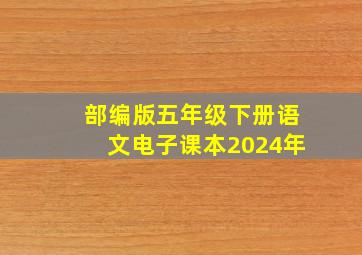 部编版五年级下册语文电子课本2024年